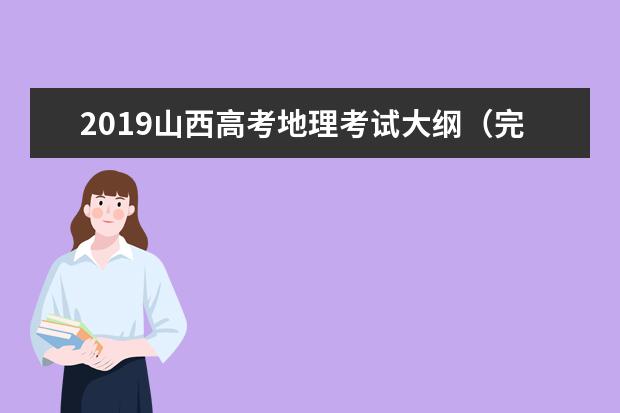 2019山西高考地理考试大纲（完